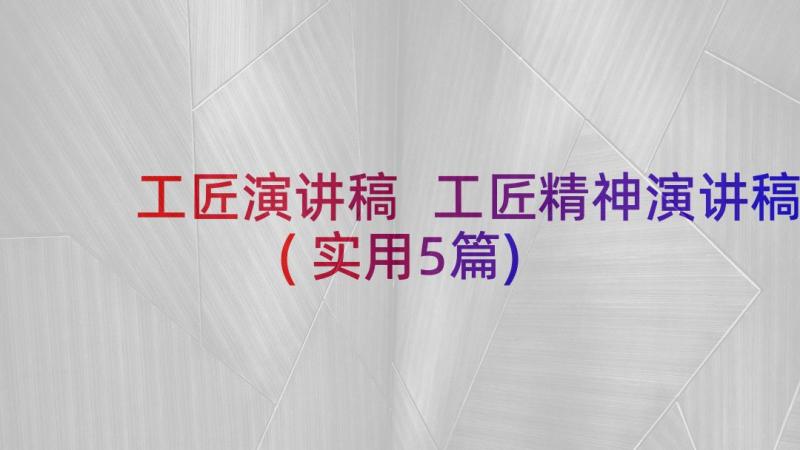 工匠演讲稿 工匠精神演讲稿（实用5篇）